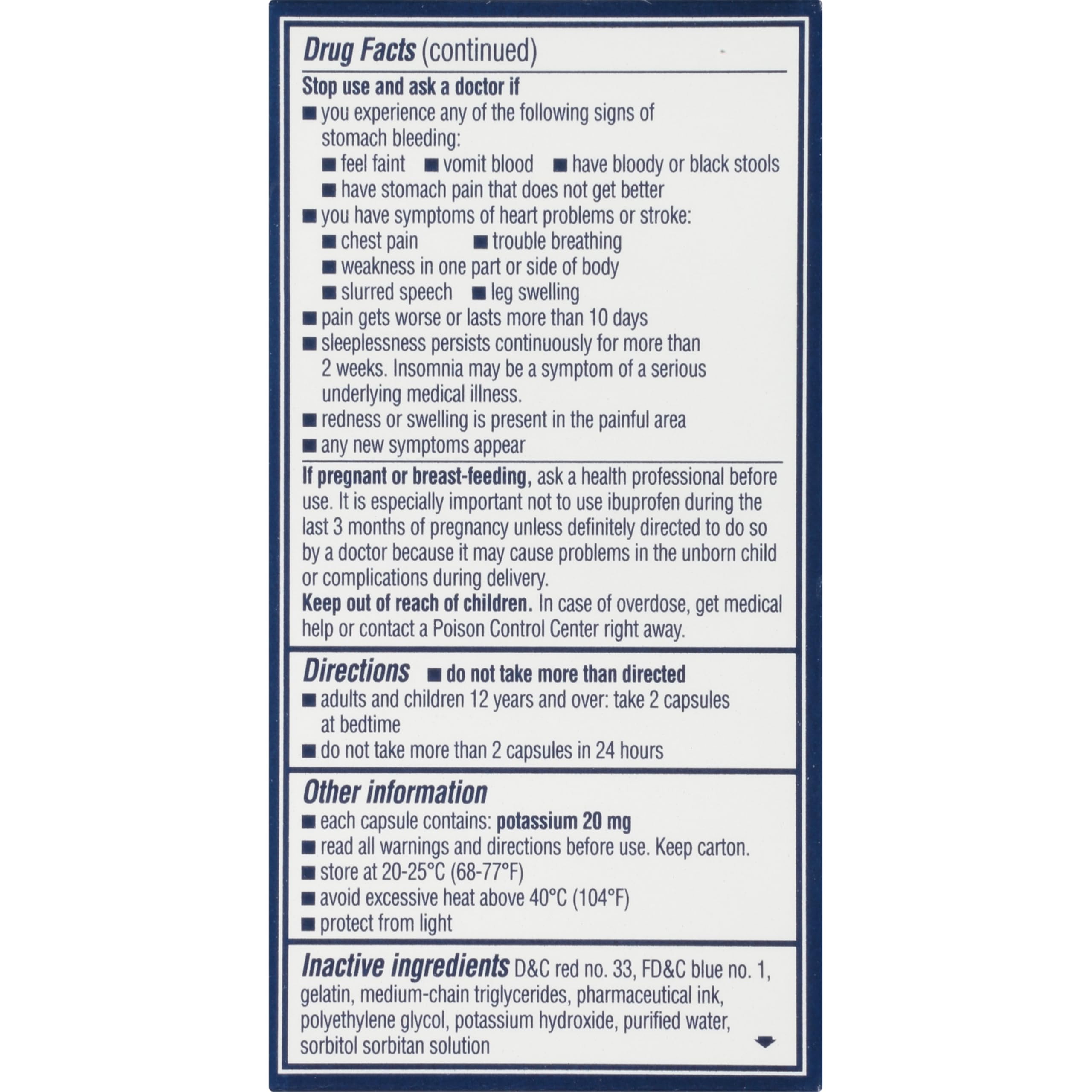 Drug Facts (continued)

Stop use and ask a doctor if
■ you experience any of the following signs of stomach bleeding:
■ feel faint ■ vomit blood ■ have bloody or black stools
■ have stomach pain that does not get better
■ you have symptoms of heart problems or stroke:
■ chest pain ■ trouble breathing
■ weakness in one part or side of body
■ slurred speech ■ leg swelling
■ pain gets worse or lasts more than 10 days
■ sleeplessness persists continuously for more than 2 weeks. Insomnia may be a symptom of a serious underlying medical illness.
■ redness or swelling is present in the painful area
■ any new symptoms appear

If pregnant or breast-feeding, ask a health professional before use. It is especially important not to use ibuprofen during the last 3 months of pregnancy unless definitely directed to do so by a doctor because it may cause problems in the unborn child or complications during delivery.
Keep out of reach of children. In case of overdose, get medical help or contact a Poison Control Center right away.

Directions ■ do not take more than directed
■ adults and children 12 years and over: take 2 capsules at bedtime
■ do not take more than 2 capsules in 24 hours

Other information
■ each capsule contains: potassium 20 mg
■ read all warnings and directions before use. Keep carton.
■ store at 20-25°C (68-77°F)
■ avoid excessive heat above 40°C (104°F)
■ protect from light

Inactive ingredients D&C red no. 33, FD&C blue no. 1, gelatin, medium-chain triglycerides, pharmaceutical ink, polyethylene glycol, potassium hydroxide, purified water, sorbitol sorbitan solution